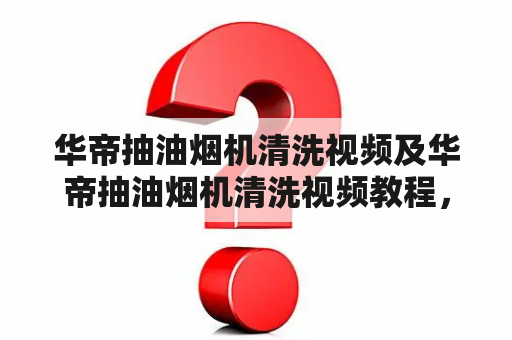 华帝抽油烟机清洗视频及华帝抽油烟机清洗视频教程，